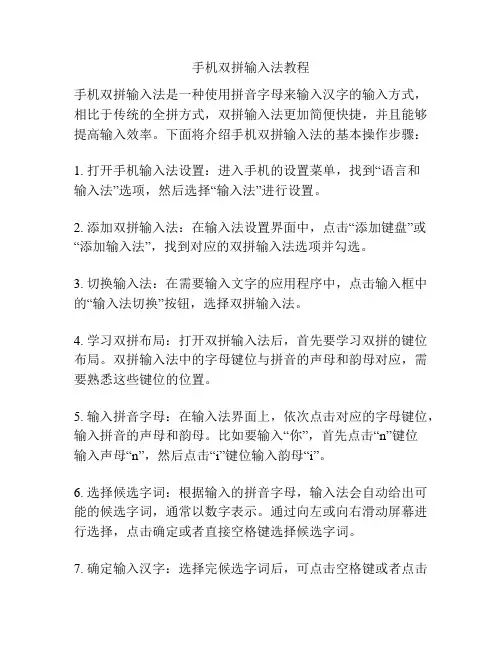 手机双拼输入法教程

手机双拼输入法是一种使用拼音字母来输入汉字的输入方式，相比于传统的全拼方式，双拼输入法更加简便快捷，并且能够提高输入效率。下面将介绍手机双拼输入法的基本操作步骤：

1. 打开手机输入法设置：进入手机的设置菜单，找到“语言和输入法”选项，然后选择“输入法”进行设置。

2. 添加双拼输入法：在输入法设置界面中，点击“添加键盘”或“添加输入法”，找到对应的双拼输入法选项并勾选。

3. 切换输入法：在需要输入文字的应用程序中，点击输入框中的“输入法切换”按钮，选择双拼输入法。

4. 学习双拼布局：打开双拼输入法后，首先要学习双拼的键位布局。双拼输入法中的字母键位与拼音的声母和韵母对应，需要熟悉这些键位的位置。

5. 输入拼音字母：在输入法界面上，依次点击对应的字母键位，输入拼音的声母和韵母。比如要输入“你”，首先点击“n”键位输入声母“n”，然后点击“i”键位输入韵母“i”。

6. 选择候选字词：根据输入的拼音字母，输入法会自动给出可能的候选字词，通常以数字表示。通过向左或向右滑动屏幕进行选择，点击确定或者直接空格键选择候选字词。

7. 确定输入汉字：选择完候选字词后，可点击空格键或者点击